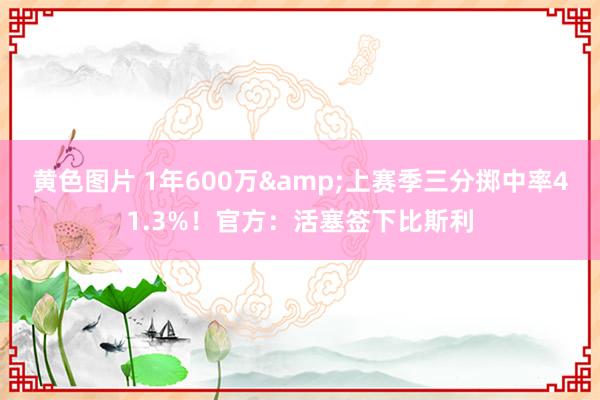 黄色图片 1年600万&amp;上赛季三分掷中率41.3%！官方：活塞签下比斯利